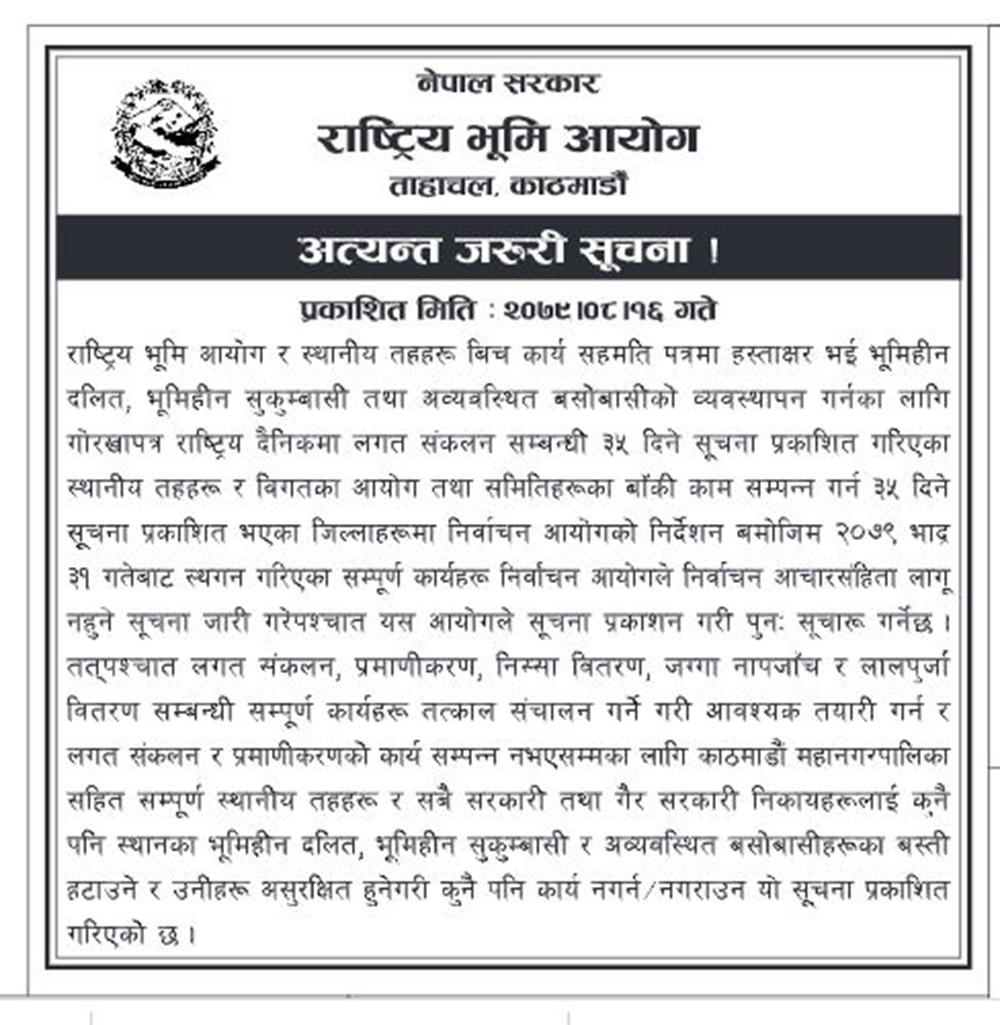 नेपाल सरकार
राष्ट्रिय भूमि आयोग
ताहाचल, काठमाडौं

अत्यन्त जरुरी सूचना !

प्रकाशित मिति : २०७९।०८।१६ गते

राष्ट्रिय भूमि आयोग र स्थानीय तहहरू बिच कार्य सहमति पत्रमा हस्ताक्षर भई भूमिहीन दलित, भूमिहीन सुकुम्बासी तथा अव्यवस्थित बसोबासीको व्यवस्थापन गर्नका लागि गोरखापत्र राष्ट्रिय दैनिकमा लगत संकलन सम्बन्धी ३५ दिने सूचना प्रकाशित गरिएका स्थानीय तहहरू र बिगतका आयोग तथा समितिहरूका बाँकी काम सम्पन्न गर्न ३५ दिने सूचना प्रकाशित भएका जिल्लाहरूमा निर्वाचन आयोगको निर्देशन बमोजिम २०७९ भाद्र ३१ गतेबाट स्थगन गरिएका सम्पूर्ण कार्यहरू निर्वाचन आयोगले निर्वाचन आचारसंहिता लागू नहुने सूचना जारी गरेपश्चात यस आयोगले सूचना प्रकाशन गरी पुनः सूचारू गर्नेछ । तत्पश्चात लगत संकलन, प्रमाणीकरण, निस्सा वितरण, जग्गा नापजाँच र लालपुर्जा वितरण सम्बन्धी सम्पूर्ण कार्यहरू तत्काल संचालन गर्ने गरी आवश्यक तयारी गर्न र लगत संकलन र प्रमाणीकरणको कार्य सम्पन्न नभएसम्मका लागि काठमाडौं महानगरपालिका सहित सम्पूर्ण स्थानीय तहहरू र सबै सरकारी तथा गैर सरकारी निकायहरूलाई कुनै पनि स्थानका भूमिहीन दलित, भूमिहीन सुकुम्बासी र अव्यवस्थित बसोबासीहरूका बस्ती हटाउने र उनीहरू असुरक्षित हुनेगरी कुनै पनि कार्य नगर्न/नगराउन यो सूचना प्रकाशित गरिएको छ ।